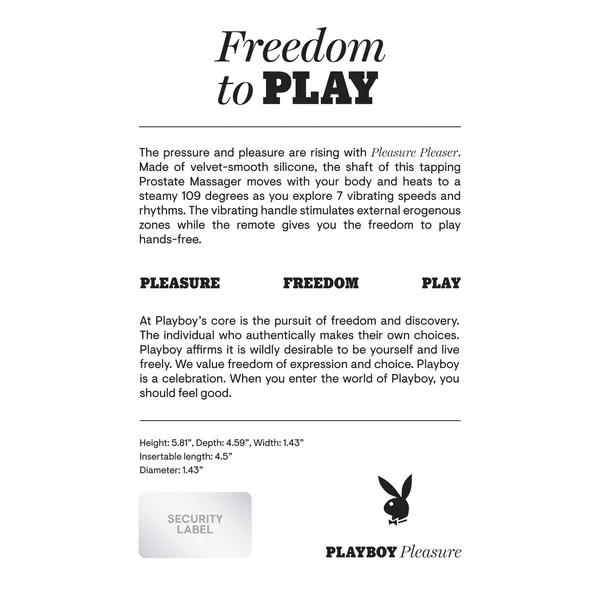 Freedom to PLAY

The pressure and pleasure are rising with Pleasure Pleaser. Made of velvet-smooth silicone, the shaft of this tapping Prostate Massager moves with your body and heats to a steamy 109 degrees as you explore 7 vibrating speeds and rhythms. The vibrating handle stimulates external erogenous zones while the remote gives you the freedom to play hands-free.

PLEASURE FREEDOM PLAY

At Playboy's core is the pursuit of freedom and discovery. The individual who authentically makes their own choices. Playboy affirms it is wildly desirable to be yourself and live freely. We value freedom of expression and choice. Playboy is a celebration. When you enter the world of Playboy, you should feel good.

Height: 5.81", Depth: 4.59", Width: 1.43"
Insertable length: 4.5"
Diameter: 1.43"

SECURITY LABEL

PLAYBOY Pleasure